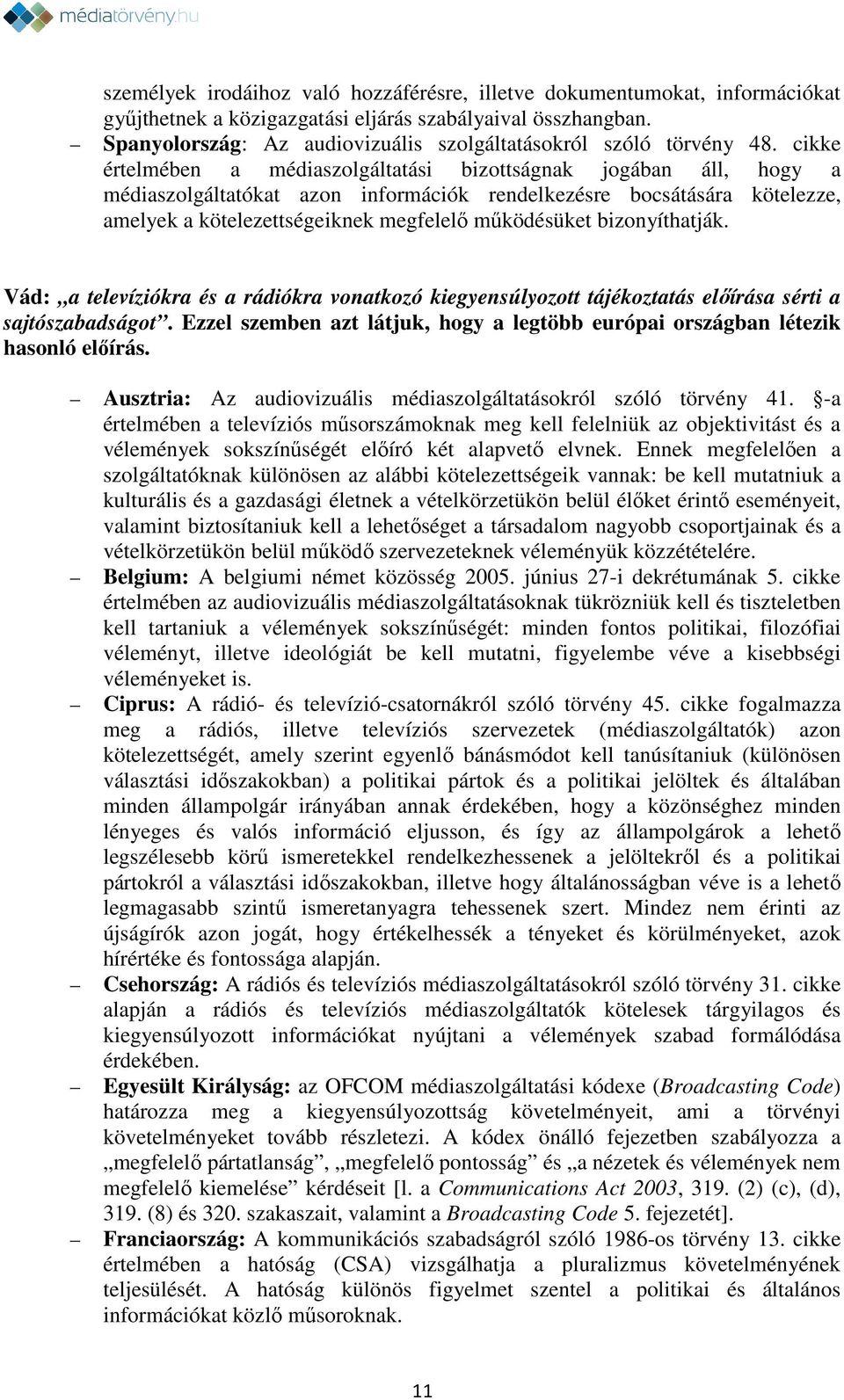 médiatörvény.hu

személyek irodáihoz való hozzáférésre, illetve dokumentumokat, információkat gyűjthetnek a közigazgatási eljárás szabályaival összhangban.

– Spanyolország: Az audiovizuális szolgáltatásokról szóló törvény 48. cikke értelmében a médiaszolgáltatási bizottságnak jogában áll, hogy a médiaszolgáltatókat azon információk rendelkezésre bocsátására kötelezze, amelyek a kötelezettségeiknek megfelelő működésüket bizonyíthatják.

Vád: „a televíziókra és a rádiókra vonatkozó kiegyensúlyozott tájékoztatás előírása sérti a sajtószabadságot”. Ezzel szemben azt látjuk, hogy a legtöbb európai országban létezik hasonló előírás.

– Ausztria: Az audiovizuális médiaszolgáltatásokról szóló törvény 41. §-a értelmében a televíziós műsorszámoknak meg kell felelniük az objektivitást és a vélemények sokszínűségét előíró két alapvető elvnek. Ennek megfelelően a szolgáltatóknak különösen az alábbi kötelezettségeik vannak: be kell mutatniuk a kulturális és a gazdasági életnek a vételkörzetükön belül élőket érintő eseményeit, valamint biztosítaniuk kell a lehetőséget a társadalom nagyobb csoportjainak és a vételkörzetükön belül működő szervezeteknek véleményük közzétételére.

– Belgium: A belgiumi német közösség 2005. június 27-i dekrétumának 5. cikke értelmében az audiovizuális médiaszolgáltatásoknak tükrözniük kell és tiszteletben kell tartaniuk a vélemények sokszínűségét: minden fontos politikai, filozófiai véleményt, illetve ideológiát be kell mutatni, figyelembe véve a kisebbségi véleményeket is.

– Ciprus: A rádió- és televízió-csatornákról szóló törvény 45. cikke fogalmazza meg a rádiós, illetve televíziós szervezetek (médiaszolgáltatók) azon kötelezettségét, amely szerint egyenlő bánásmódot kell tanúsítaniuk (különösen választási időszakokban) a politikai pártok és a politikai jelöltek és általában minden állampolgár irányában annak érdekében, hogy a közönséghez minden lényeges és valós információ eljusson, és így az állampolgárok a lehető legszélesebb körű ismeretekkel rendelkezhessenek a jelöltekről és a politikai pártokról a választási időszakokban, illetve hogy általánosságban véve is a lehető legmagasabb szintű ismeretanyagra tehessenek szert. Mindez nem érinti az újságírók azon jogát, hogy értékelhessék a tényeket és körülményeket, azok hírértéke és fontossága alapján.

– Csehország: A rádiós és televíziós médiaszolgáltatásokról szóló törvény 31. cikke alapján a rádiós és televíziós médiaszolgáltatók kötelesek tárgyilagos és kiegyensúlyozott információkat nyújtani a vélemények szabad formálódása érdekében.

– Egyesült Királyság: az OFCOM médiaszolgáltatási kódexe (Broadcasting Code) határozza meg a kiegyensúlyozottság követelményeit, ami a törvényi követelményeket tovább részletezi. A kódex önálló fejezetben szabályozza a „megfelelő pártatlanság”, „megfelelő pontosság” és „a nézetek és vélemények nem megfelelő kiemelése” kérdéseit [l. a Communications Act 2003, 319. (2) (c), (d), 319. (8) és 320. szakaszait, valamint a Broadcasting Code 5. fejezetét].

– Franciaország: A kommunikációs szabadságról szóló 1986-os törvény 13. cikke értelmében a hatóság (CSA) vizsgálhatja a pluralizmus követelményének teljesülését. A hatóság különös figyelmet szentel a politikai és általános információkat közlő műsoroknak.

11